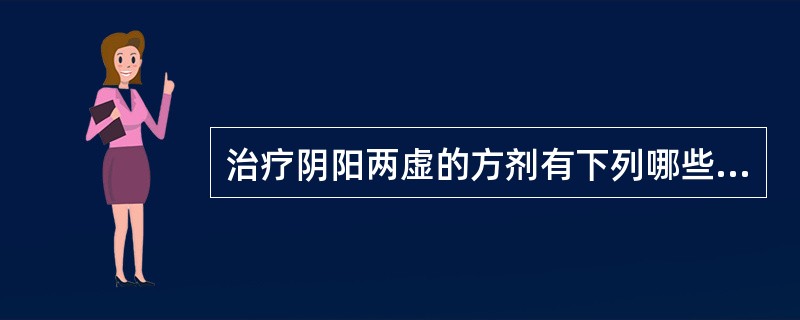 治疗阴阳两虚的方剂有下列哪些...